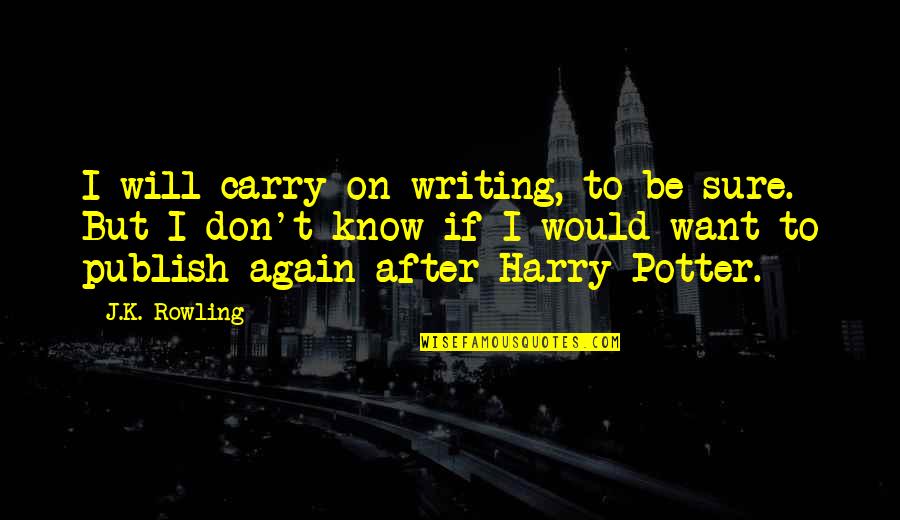 I will carry on writing, to be sure. But I don't know if I would want to publish again after Harry Potter.

J.K. Rowling

WISEFAMOUSQUOTES.COM